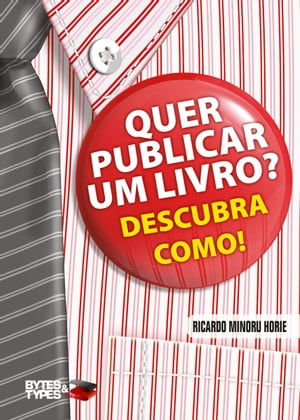 QUER PUBLICAR UM LIVRO?
DESCUBRA COMO!

RICARDO MINORU HORIE

BYTES & TYPES